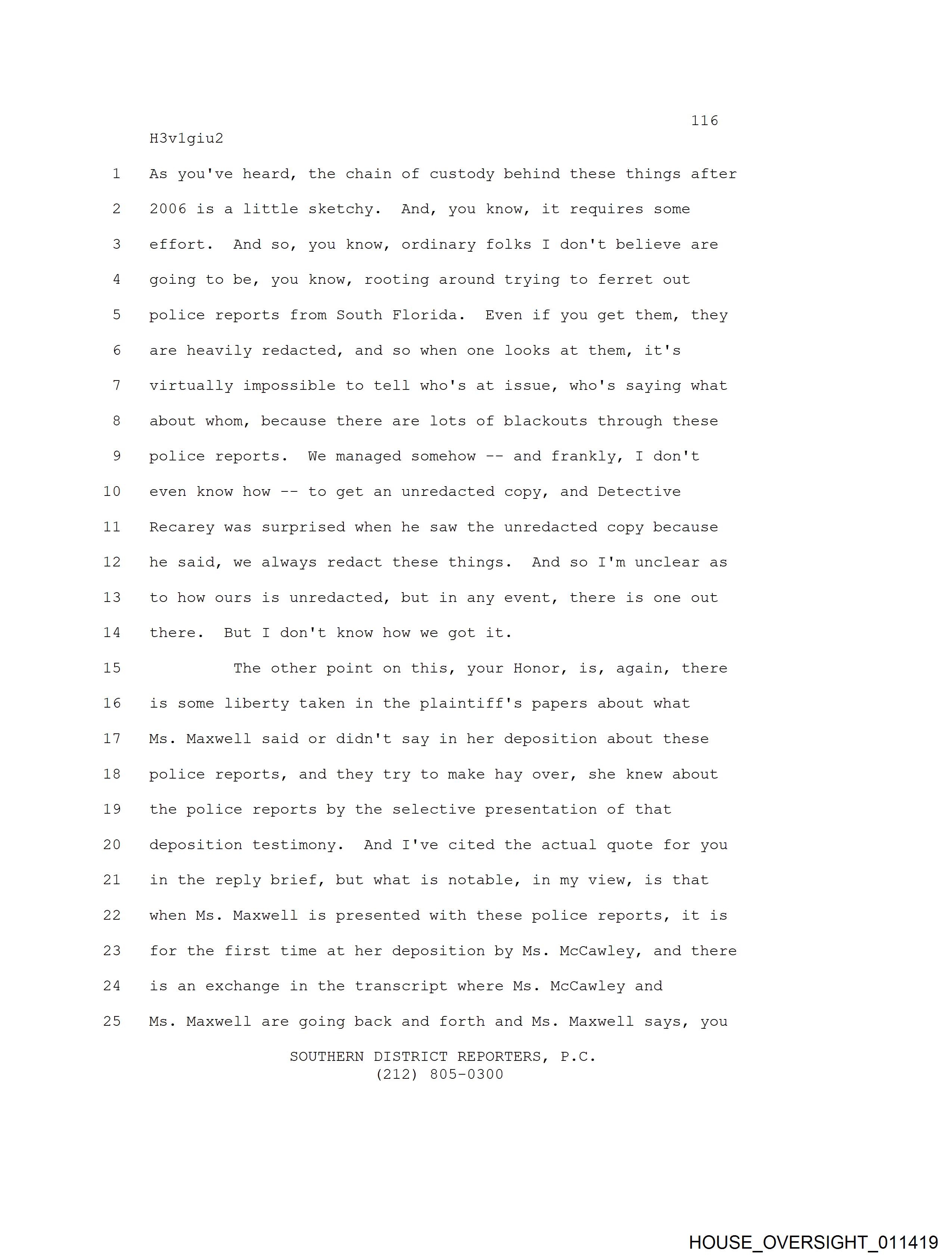 116

H3v1giu2

1 As you've heard, the chain of custody behind these things after
2 2006 is a little sketchy. And, you know, it requires some
3 effort. And so, you know, ordinary folks I don't believe are
4 going to be, you know, rooting around trying to ferret out
5 police reports from South Florida. Even if you get them, they
6 are heavily redacted, and so when one looks at them, it's
7 virtually impossible to tell who's at issue, who's saying what
8 about whom, because there are lots of blackouts through these
9 police reports. We managed somehow -- and frankly, I don't
10 even know how -- to get an unredacted copy, and Detective
11 Recarey was surprised when he saw the unredacted copy because
12 he said, we always redact these things. And so I'm unclear as
13 to how ours is unredacted, but in any event, there is one out
14 there. But I don't know how we got it.

15 The other point on this, your Honor, is, again, there
16 is some liberty taken in the plaintiff's papers about what
17 Ms. Maxwell said or didn't say in her deposition about these
18 police reports, and they try to make hay over, she knew about
19 the police reports by the selective presentation of that
20 deposition testimony. And I've cited the actual quote for you
21 in the reply brief, but what is notable, in my view, is that
22 when Ms. Maxwell is presented with these police reports, it is
23 for the first time at her deposition by Ms. McCawley, and there
24 is an exchange in the transcript where Ms. McCawley and
25 Ms. Maxwell are going back and forth and Ms. Maxwell says, you

SOUTHERN DISTRICT REPORTERS, P.C.
(212) 805-0300

HOUSE_OVERSIGHT_011419